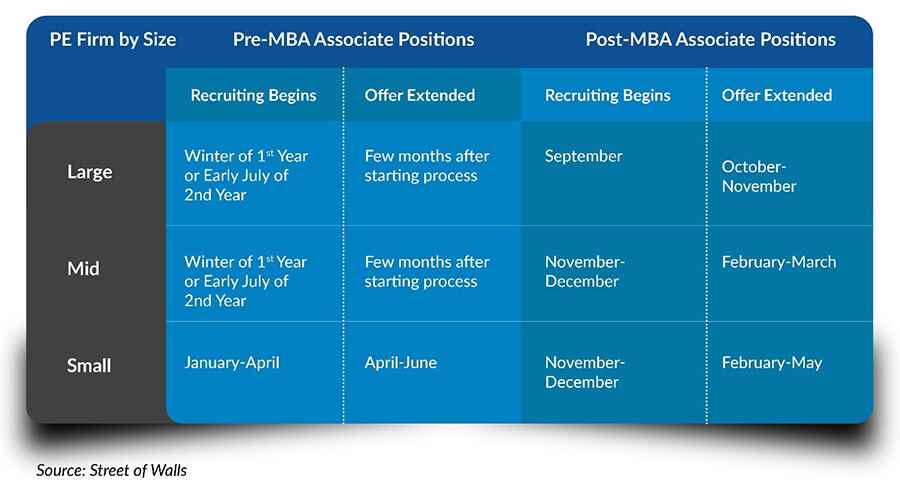 | PE Firm by Size | Pre-MBA Associate Positions | | Post-MBA Associate Positions | |
|---|---|---|---|---|
| | Recruiting Begins | Offer Extended | Recruiting Begins | Offer Extended |
| Large | Winter of 1$^{st}$ Year or Early July of 2nd Year | Few months after starting process | September | October-November |
| Mid | Winter of 1$^{st}$ Year or Early July of 2nd Year | Few months after starting process | November-December | February-March |
| Small | January-April | April-June | November-December | February-May |

Source: Street of Walls